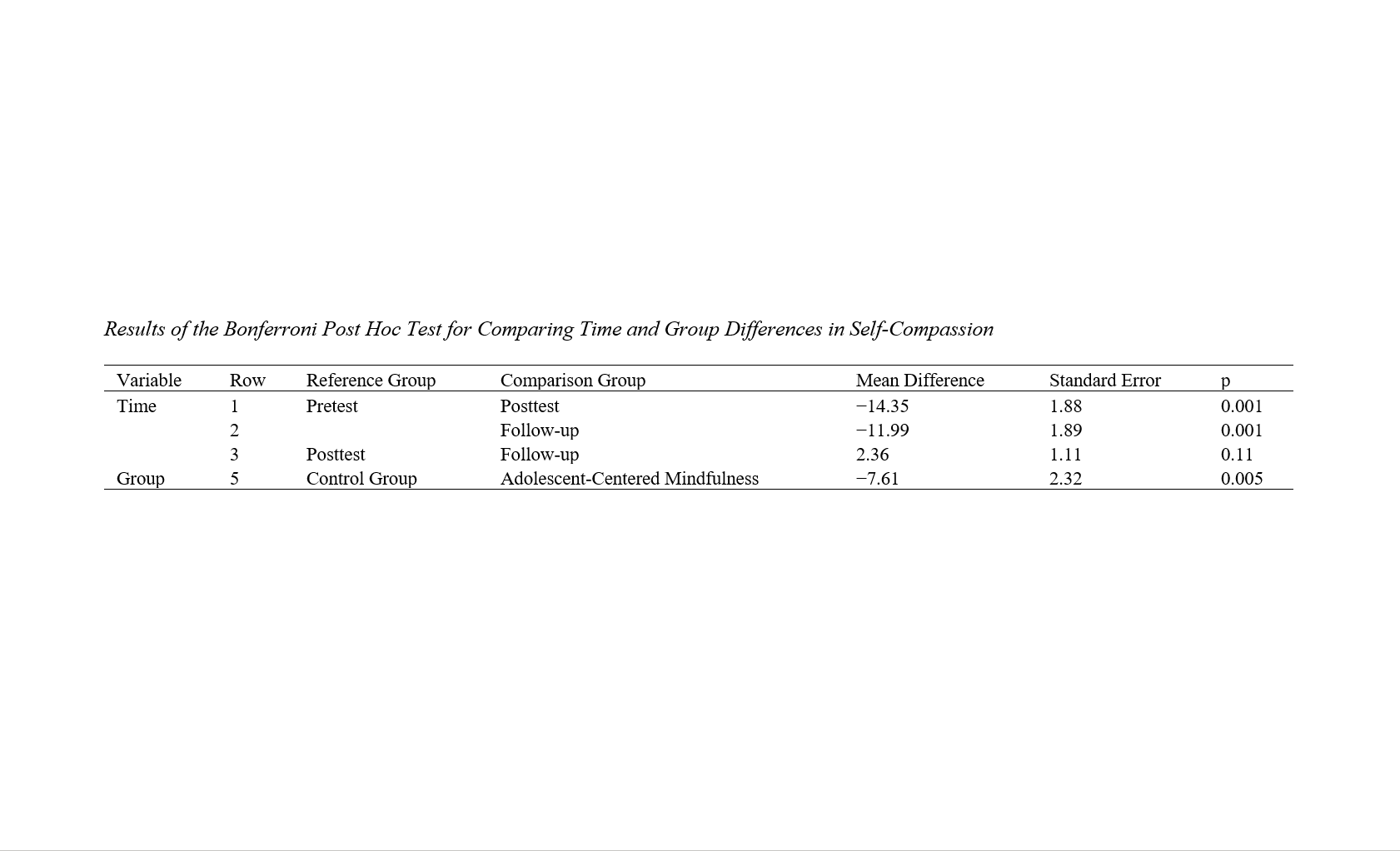 Results of the Bonferroni Post Hoc Test for Comparing Time and Group Differences in Self-Compassion

| Variable | Row | Reference Group | Comparison Group | Mean Difference | Standard Error | p |
|---|---|---|---|---|---|---|
| Time | 1 | Pretest | Posttest | −14.35 | 1.88 | 0.001 |
| | 2 | | Follow-up | −11.99 | 1.89 | 0.001 |
| | 3 | Posttest | Follow-up | 2.36 | 1.11 | 0.11 |
| Group | 5 | Control Group | Adolescent-Centered Mindfulness | −7.61 | 2.32 | 0.005 |